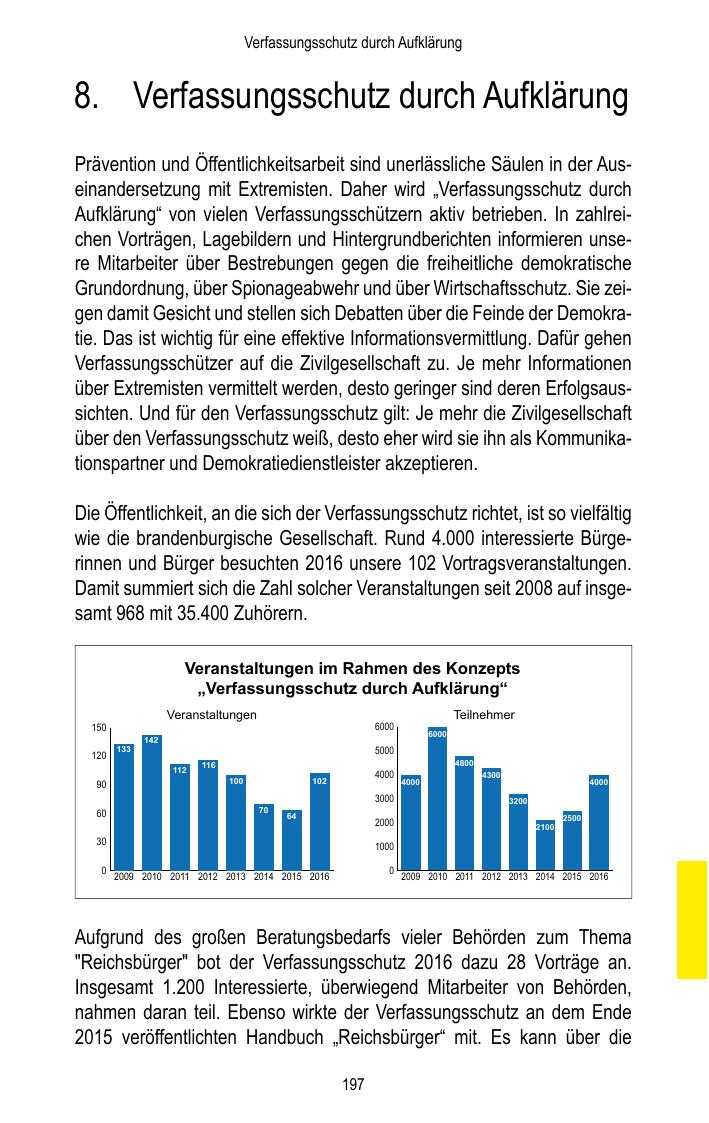 Verfassungsschutz durch Aufklärung

8. Verfassungsschutz durch Aufklärung

Prävention und Öffentlichkeitsarbeit sind unerlässliche Säulen in der Auseinandersetzung mit Extremisten. Daher wird „Verfassungsschutz durch Aufklärung“ von vielen Verfassungsschützern aktiv betrieben. In zahlreichen Vorträgen, Lagebildern und Hintergrundberichten informieren unsere Mitarbeiter über Bestrebungen gegen die freiheitliche demokratische Grundordnung, über Spionageabwehr und über Wirtschaftsschutz. Sie zeigen damit Gesicht und stellen sich Debatten über die Feinde der Demokratie. Das ist wichtig für eine effektive Informationsvermittlung. Dafür gehen Verfassungsschützer auf die Zivilgesellschaft zu. Je mehr Informationen über Extremisten vermittelt werden, desto geringer sind deren Erfolgsaussichten. Und für den Verfassungsschutz gilt: Je mehr die Zivilgesellschaft über den Verfassungsschutz weiß, desto eher wird sie ihn als Kommunikationspartner und Demokratiedienstleister akzeptieren.

Die Öffentlichkeit, an die sich der Verfassungsschutz richtet, ist so vielfältig wie die brandenburgische Gesellschaft. Rund 4.000 interessierte Bürgerinnen und Bürger besuchten 2016 unsere 102 Vortragsveranstaltungen. Damit summiert sich die Zahl solcher Veranstaltungen seit 2008 auf insgesamt 968 mit 35.400 Zuhörern.

Veranstaltungen im Rahmen des Konzepts „Verfassungsschutz durch Aufklärung“

Veranstaltungen
150 120 90 60 30 0
133 142 112 116 100 70 64 102
2009 2010 2011 2012 2013 2014 2015 2016

Teilnehmer
6000 5000 4000 3000 2000 1000 0
4000 6000 4800 4300 3200 2100 2500 4000
2009 2010 2011 2012 2013 2014 2015 2016

Aufgrund des großen Beratungsbedarfs vieler Behörden zum Thema "Reichsbürger" bot der Verfassungsschutz 2016 dazu 28 Vorträge an. Insgesamt 1.200 Interessierte, überwiegend Mitarbeiter von Behörden, nahmen daran teil. Ebenso wirkte der Verfassungsschutz an dem Ende 2015 veröffentlichten Handbuch „Reichsbürger“ mit. Es kann über die

197